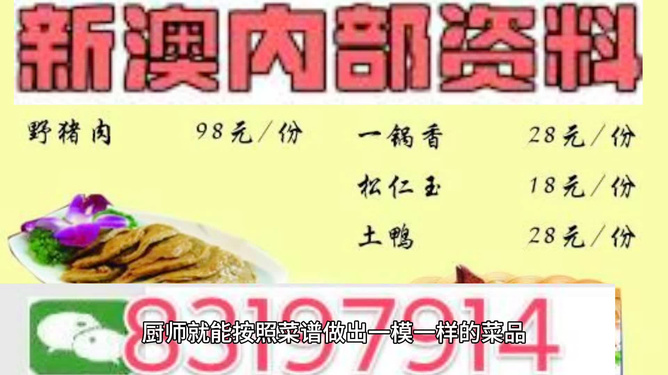 新澳内部资料

野猪肉 98元/份

一锅香 28元/份

松仁玉 18元/份

土鸭 28元/份

83197914

厨师就能按照菜谱做出一模一样的菜品